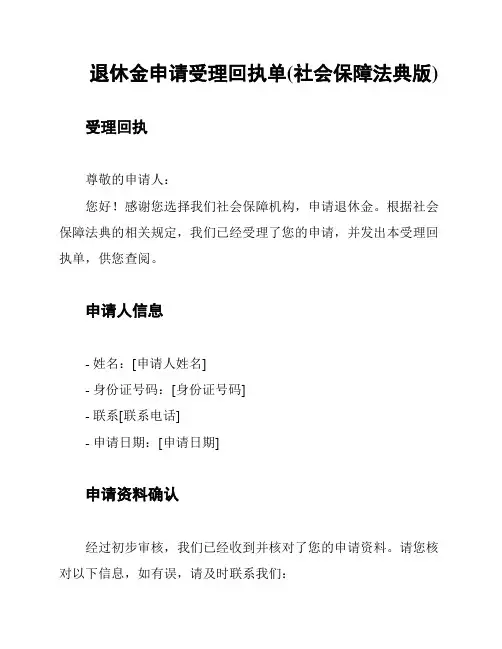 退休金申请受理回执单(社会保障法典版)

受理回执

尊敬的申请人：

您好！感谢您选择我们社会保障机构，申请退休金。根据社会保障法典的相关规定，我们已经受理了您的申请，并发出本受理回执单，供您查阅。

申请人信息

- 姓名：[申请人姓名]
- 身份证号码：[身份证号码]
- 联系[联系电话]
- 申请日期：[申请日期]

申请资料确认

经过初步审核，我们已经收到并核对了您的申请资料。请您核对以下信息，如有误，请及时联系我们：